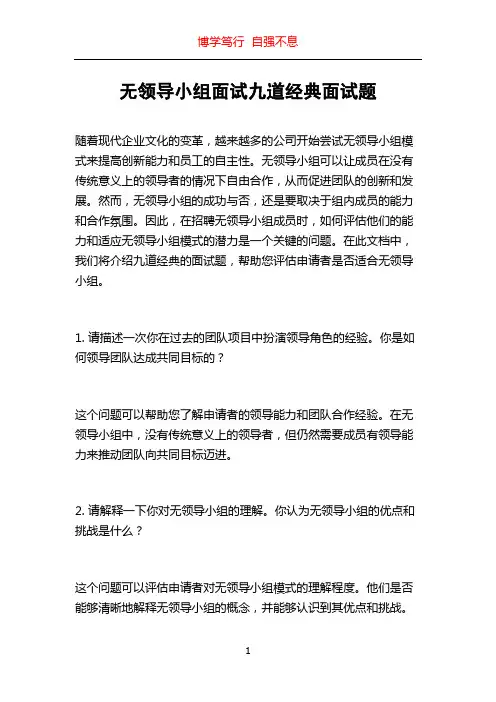 博学笃行 自强不息

无领导小组面试九道经典面试题

随着现代企业文化的变革，越来越多的公司开始尝试无领导小组模式来提高创新能力和员工的自主性。无领导小组可以让成员在没有传统意义上的领导者的情况下自由合作，从而促进团队的创新和发展。然而，无领导小组的成功与否，还是要取决于组内成员的能力和合作氛围。因此，在招聘无领导小组成员时，如何评估他们的能力和适应无领导小组模式的潜力是一个关键的问题。在此文档中，我们将介绍九道经典的面试题，帮助您评估申请者是否适合无领导小组。

1. 请描述一次你在过去的团队项目中扮演领导角色的经验。你是如何领导团队达成共同目标的？

这个问题可以帮助您了解申请者的领导能力和团队合作经验。在无领导小组中，没有传统意义上的领导者，但仍然需要成员有领导能力来推动团队向共同目标迈进。

2. 请解释一下你对无领导小组的理解。你认为无领导小组的优点和挑战是什么？

这个问题可以评估申请者对无领导小组模式的理解程度。他们是否能够清晰地解释无领导小组的概念，并能够认识到其优点和挑战。

1